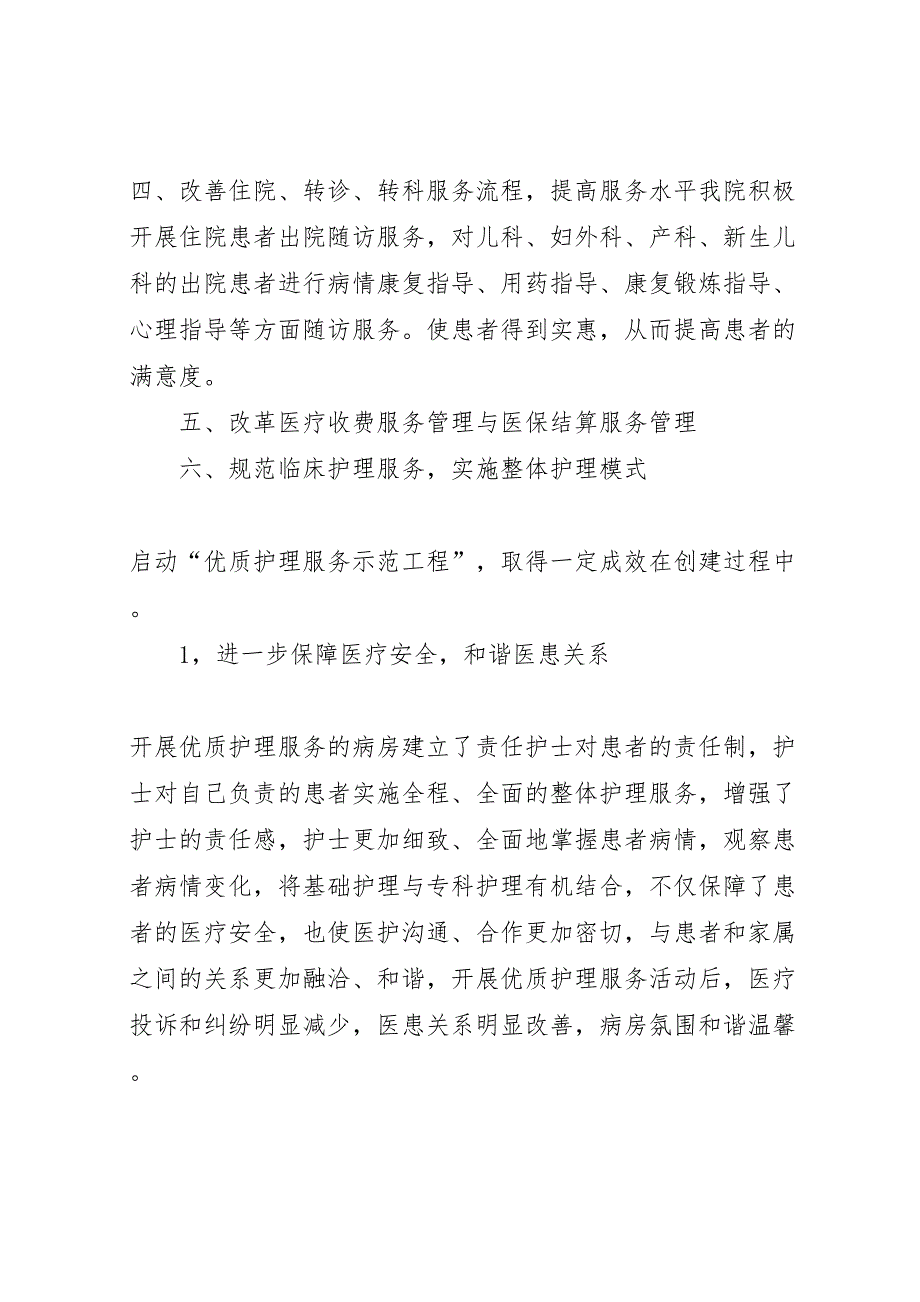 四、改善住院、转诊、转科服务流程，提高服务水平我院积极开展住院患者出院随访服务，对儿科、妇外科、产科、新生儿科的出院患者进行病情康复指导、用药指导、康复锻炼指导、心理指导等方面随访服务。使患者得到实惠，从而提高患者的满意度。

五、改革医疗收费服务管理与医保结算服务管理

六、规范临床护理服务，实施整体护理模式

启动“优质护理服务示范工程”，取得一定成效在创建过程中。

1，进一步保障医疗安全，和谐医患关系

开展优质护理服务的病房建立了责任护士对患者的责任制，护士对自己负责的患者实施全程、全面的整体护理服务，增强了护士的责任感，护士更加细致、全面地掌握患者病情，观察患者病情变化，将基础护理与专科护理有机结合，不仅保障了患者的医疗安全，也使医护沟通、合作更加密切，与患者和家属之间的关系更加融洽、和谐，开展优质护理服务活动后，医疗投诉和纠纷明显减少，医患关系明显改善，病房氛围和谐温馨。